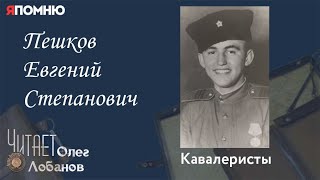 ЯПОМНЮ

Пешков
Евгений
Степанович

ЧИТАЕТ Олег Лобанов

Кавалеристы